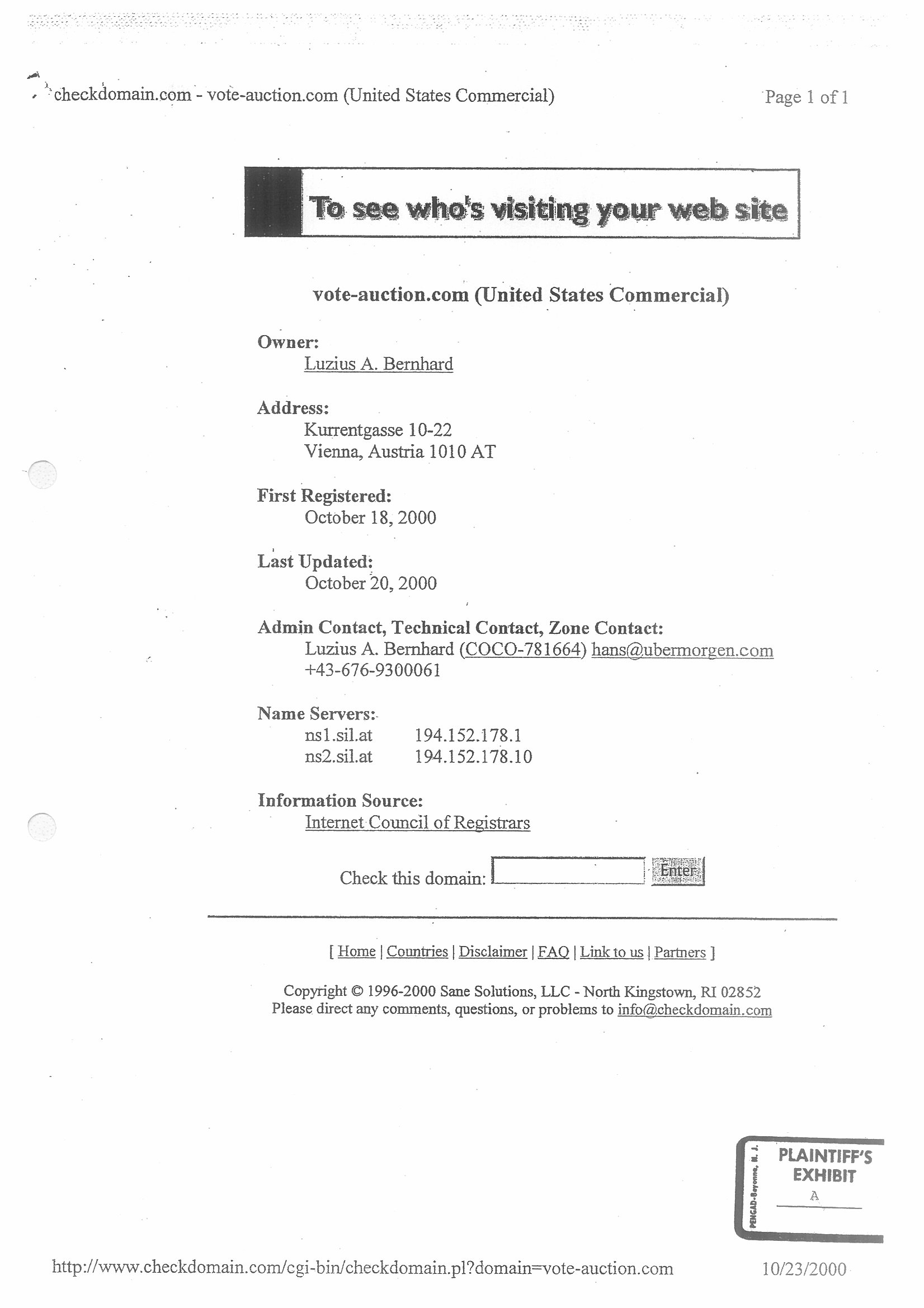 checkdomain.com - vote-auction.com (United States Commercial)

Page 1 of 1

To see who's visiting your web site

vote-auction.com (United States Commercial)

Owner:
Luzius A. Bernhard

Address:
Kurrentgasse 10-22
Vienna, Austria 1010 AT

First Registered:
October 18, 2000

Last Updated:
October 20, 2000

Admin Contact, Technical Contact, Zone Contact:
Luzius A. Bernhard (COCO-781664) hans@ubermorgen.com
+43-676-9300061

Name Servers:
ns1.sil.at 194.152.178.1
ns2.sil.at 194.152.178.10

Information Source:
Internet Council of Registrars

Check this domain: Enter

[ Home | Countries | Disclaimer | FAQ | Link to us | Partners ]

Copyright © 1996-2000 Sane Solutions, LLC - North Kingstown, RI 02852
Please direct any comments, questions, or problems to info@checkdomain.com

PENGAD-Bayonne, N. J.
PLAINTIFF'S EXHIBIT
A

http://www.checkdomain.com/cgi-bin/checkdomain.pl?domain=vote-auction.com

10/23/2000